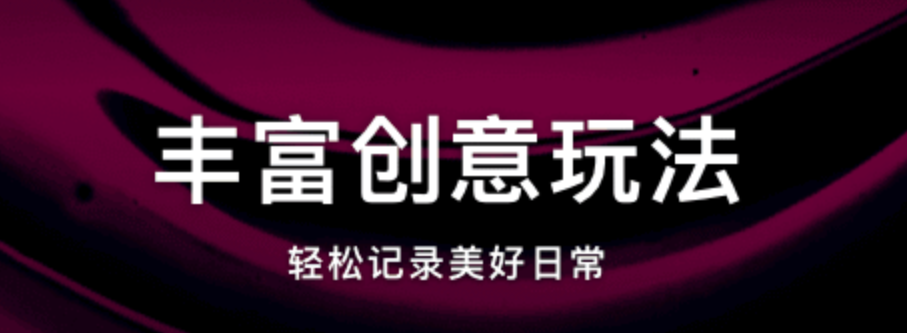 丰富创意玩法

轻松记录美好日常